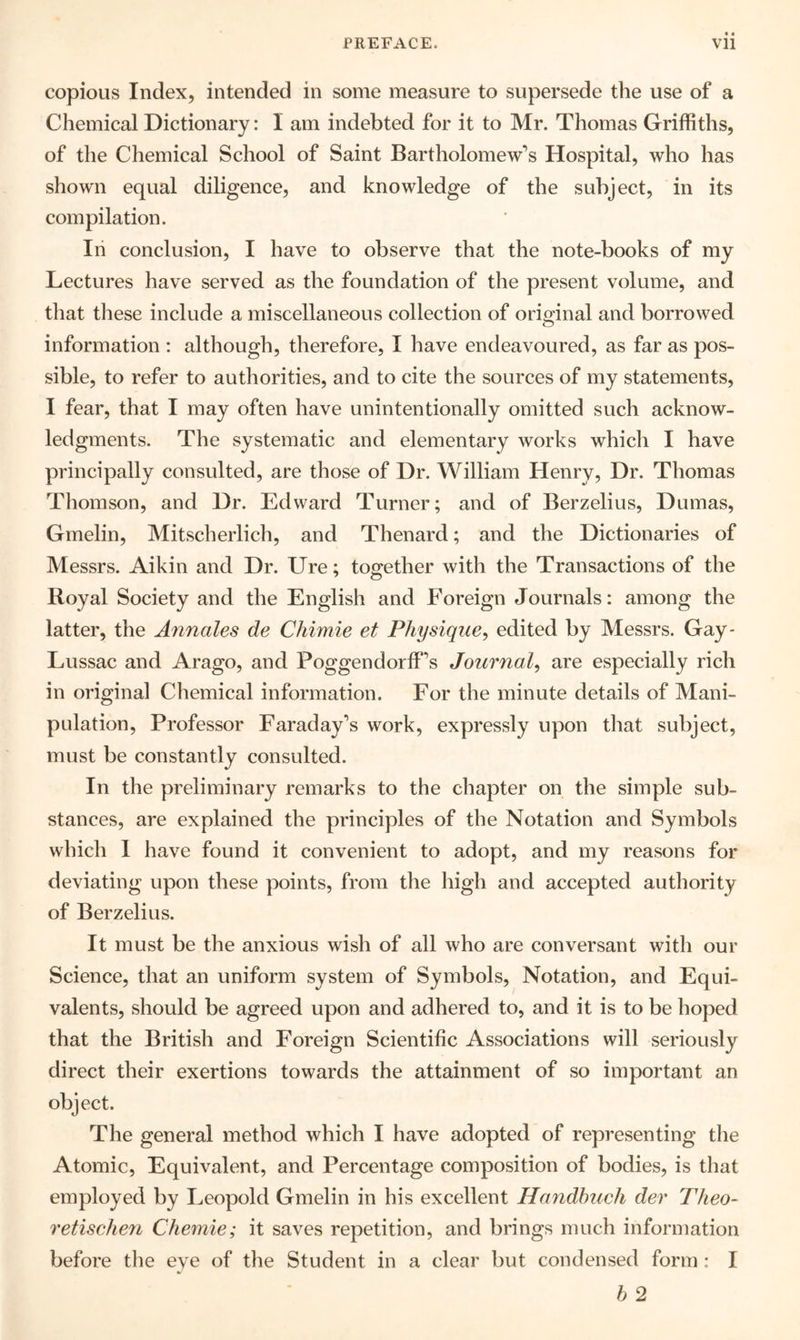 PREFACE. vii

copious Index, intended in some measure to supersede the use of a Chemical Dictionary: I am indebted for it to Mr. Thomas Griffiths, of the Chemical School of Saint Bartholomew's Hospital, who has shown equal diligence, and knowledge of the subject, in its compilation.

In conclusion, I have to observe that the note-books of my Lectures have served as the foundation of the present volume, and that these include a miscellaneous collection of original and borrowed information : although, therefore, I have endeavoured, as far as possible, to refer to authorities, and to cite the sources of my statements, I fear, that I may often have unintentionally omitted such acknowledgments. The systematic and elementary works which I have principally consulted, are those of Dr. William Henry, Dr. Thomas Thomson, and Dr. Edward Turner; and of Berzelius, Dumas, Gmelin, Mitscherlich, and Thenard; and the Dictionaries of Messrs. Aikin and Dr. Ure; together with the Transactions of the Royal Society and the English and Foreign Journals: among the latter, the Annales de Chimie et Physique, edited by Messrs. Gay-Lussac and Arago, and Poggendorff's Journal, are especially rich in original Chemical information. For the minute details of Manipulation, Professor Faraday's work, expressly upon that subject, must be constantly consulted.

In the preliminary remarks to the chapter on the simple substances, are explained the principles of the Notation and Symbols which I have found it convenient to adopt, and my reasons for deviating upon these points, from the high and accepted authority of Berzelius.

It must be the anxious wish of all who are conversant with our Science, that an uniform system of Symbols, Notation, and Equivalents, should be agreed upon and adhered to, and it is to be hoped that the British and Foreign Scientific Associations will seriously direct their exertions towards the attainment of so important an object.

The general method which I have adopted of representing the Atomic, Equivalent, and Percentage composition of bodies, is that employed by Leopold Gmelin in his excellent Handbuch der Theoretischen Chemie; it saves repetition, and brings much information before the eye of the Student in a clear but condensed form: I

b 2